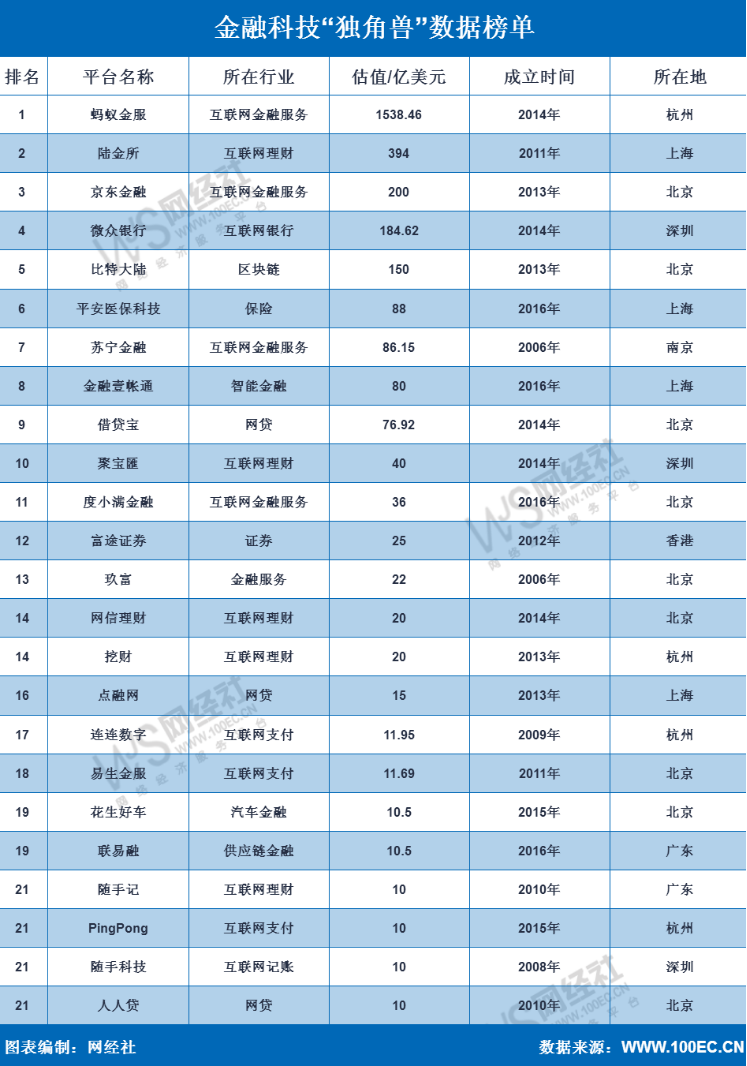 金融科技“独角兽”数据榜单

| 排名 | 平台名称 | 所在行业 | 估值/亿美元 | 成立时间 | 所在地 |
|---|---|---|---|---|---|
| 1 | 蚂蚁金服 | 互联网金融服务 | 1538.46 | 2014年 | 杭州 |
| 2 | 陆金所 | 互联网理财 | 394 | 2011年 | 上海 |
| 3 | 京东金融 | 互联网金融服务 | 200 | 2013年 | 北京 |
| 4 | 微众银行 | 互联网银行 | 184.62 | 2014年 | 深圳 |
| 5 | 比特大陆 | 区块链 | 150 | 2013年 | 北京 |
| 6 | 平安医保科技 | 保险 | 88 | 2016年 | 上海 |
| 7 | 苏宁金融 | 互联网金融服务 | 86.15 | 2006年 | 南京 |
| 8 | 金融壹帐通 | 智能金融 | 80 | 2016年 | 上海 |
| 9 | 借贷宝 | 网贷 | 76.92 | 2014年 | 北京 |
| 10 | 聚宝匯 | 互联网理财 | 40 | 2014年 | 深圳 |
| 11 | 度小满金融 | 互联网金融服务 | 36 | 2016年 | 北京 |
| 12 | 富途证券 | 证券 | 25 | 2012年 | 香港 |
| 13 | 玖富 | 金融服务 | 22 | 2006年 | 北京 |
| 14 | 网信理财 | 互联网理财 | 20 | 2014年 | 北京 |
| 14 | 挖财 | 互联网理财 | 20 | 2013年 | 杭州 |
| 16 | 点融网 | 网贷 | 15 | 2013年 | 上海 |
| 17 | 连连数字 | 互联网支付 | 11.95 | 2009年 | 杭州 |
| 18 | 易生金服 | 互联网支付 | 11.69 | 2011年 | 北京 |
| 19 | 花生好车 | 汽车金融 | 10.5 | 2015年 | 北京 |
| 19 | 联易融 | 供应链金融 | 10.5 | 2016年 | 广东 |
| 21 | 随手记 | 互联网理财 | 10 | 2010年 | 广东 |
| 21 | PingPong | 互联网支付 | 10 | 2015年 | 杭州 |
| 21 | 随手科技 | 互联网记账 | 10 | 2008年 | 深圳 |
| 21 | 人人贷 | 网贷 | 10 | 2010年 | 北京 |

图表编制：网经社　　数据来源：WWW.100EC.CN